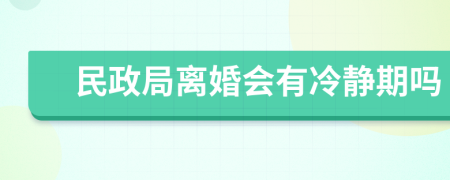 民政局离婚会有冷静期吗